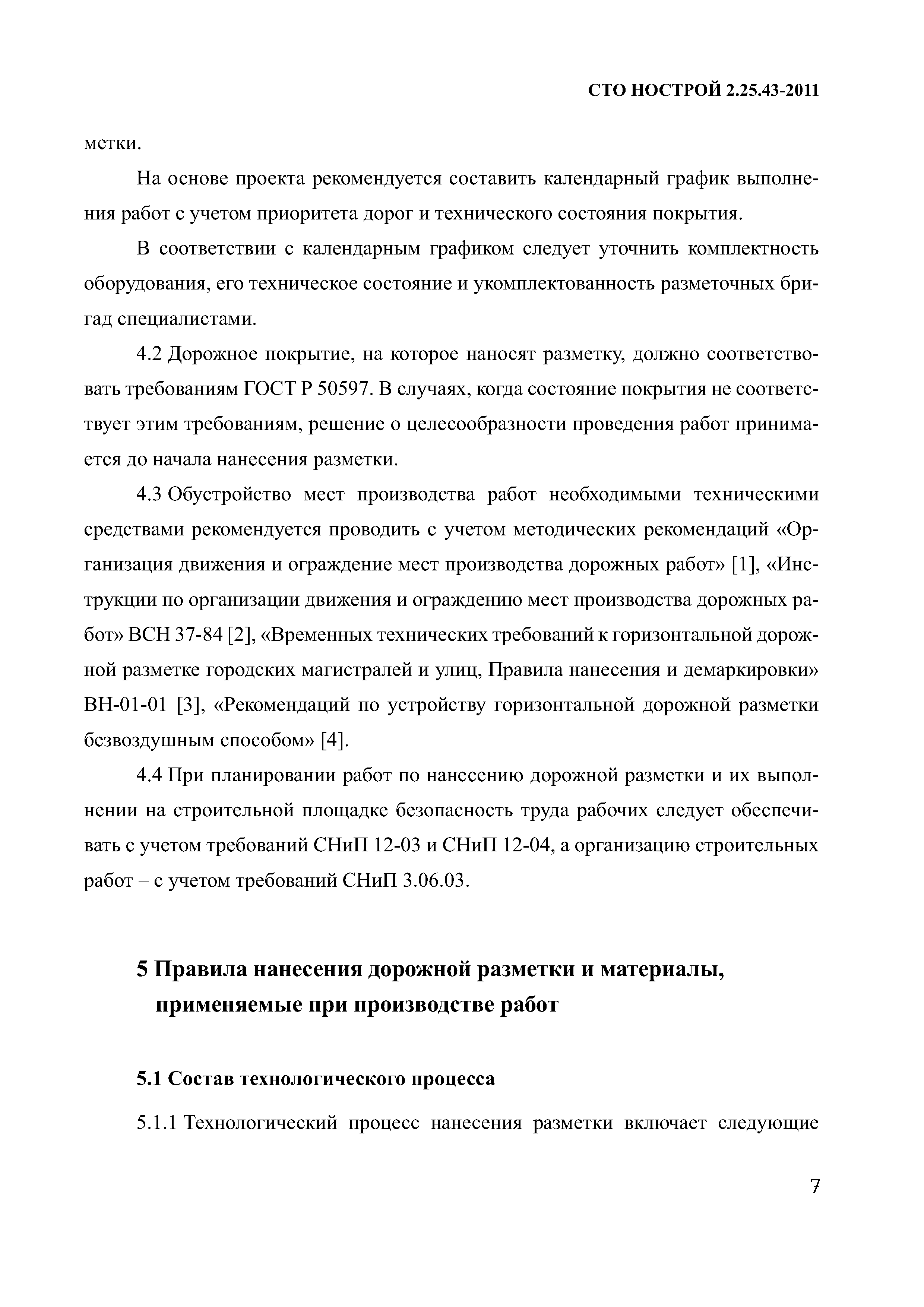 СТО НОСТРОЙ 2.25.43-2011

метки.

На основе проекта рекомендуется составить календарный график выполнения работ с учетом приоритета дорог и технического состояния покрытия.

В соответствии с календарным графиком следует уточнить комплектность оборудования, его техническое состояние и укомплектованность разметочных бригад специалистами.

4.2 Дорожное покрытие, на которое наносят разметку, должно соответствовать требованиям ГОСТ Р 50597. В случаях, когда состояние покрытия не соответствует этим требованиям, решение о целесообразности проведения работ принимается до начала нанесения разметки.

4.3 Обустройство мест производства работ необходимыми техническими средствами рекомендуется проводить с учетом методических рекомендаций «Организация движения и ограждение мест производства дорожных работ» [1], «Инструкции по организации движения и ограждению мест производства дорожных работ» ВСН 37-84 [2], «Временных технических требований к горизонтальной дорожной разметке городских магистралей и улиц, Правила нанесения и демаркировки» ВН-01-01 [3], «Рекомендаций по устройству горизонтальной дорожной разметки безвоздушным способом» [4].

4.4 При планировании работ по нанесению дорожной разметки и их выполнении на строительной площадке безопасность труда рабочих следует обеспечивать с учетом требований СНиП 12-03 и СНиП 12-04, а организацию строительных работ – с учетом требований СНиП 3.06.03.

5 Правила нанесения дорожной разметки и материалы, применяемые при производстве работ

5.1 Состав технологического процесса

5.1.1 Технологический процесс нанесения разметки включает следующие

7